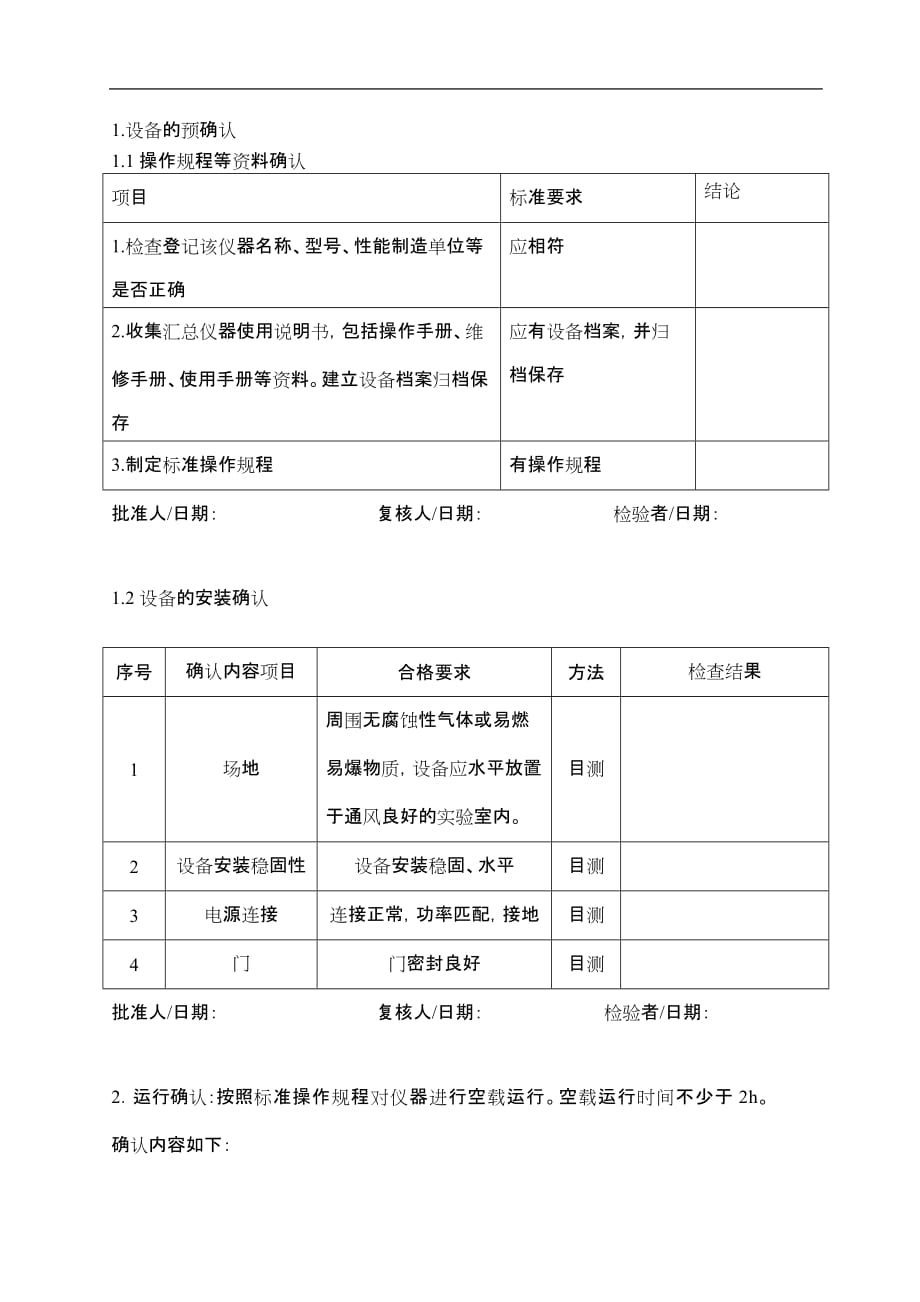 1.设备的预确认

1.1 操作规程等资料确认

| 项目 | 标准要求 | 结论 |
|---|---|---|
| 1.检查登记该仪器名称、型号、性能制造单位等是否正确 | 应相符 | |
| 2.收集汇总仪器使用说明书，包括操作手册、维修手册、使用手册等资料。建立设备档案归档保存 | 应有设备档案，并归档保存 | |
| 3.制定标准操作规程 | 有操作规程 | |

批准人/日期：　复核人/日期：　检验者/日期：

1.2 设备的安装确认

| 序号 | 确认内容项目 | 合格要求 | 方法 | 检查结果 |
|---|---|---|---|---|
| 1 | 场地 | 周围无腐蚀性气体或易燃易爆物质，设备应水平放置于通风良好的实验室内。 | 目测 | |
| 2 | 设备安装稳固性 | 设备安装稳固、水平 | 目测 | |
| 3 | 电源连接 | 连接正常，功率匹配，接地 | 目测 | |
| 4 | 门 | 门密封良好 | 目测 | |

批准人/日期：　复核人/日期：　检验者/日期：

2. 运行确认：按照标准操作规程对仪器进行空载运行。空载运行时间不少于 2h。

确认内容如下：